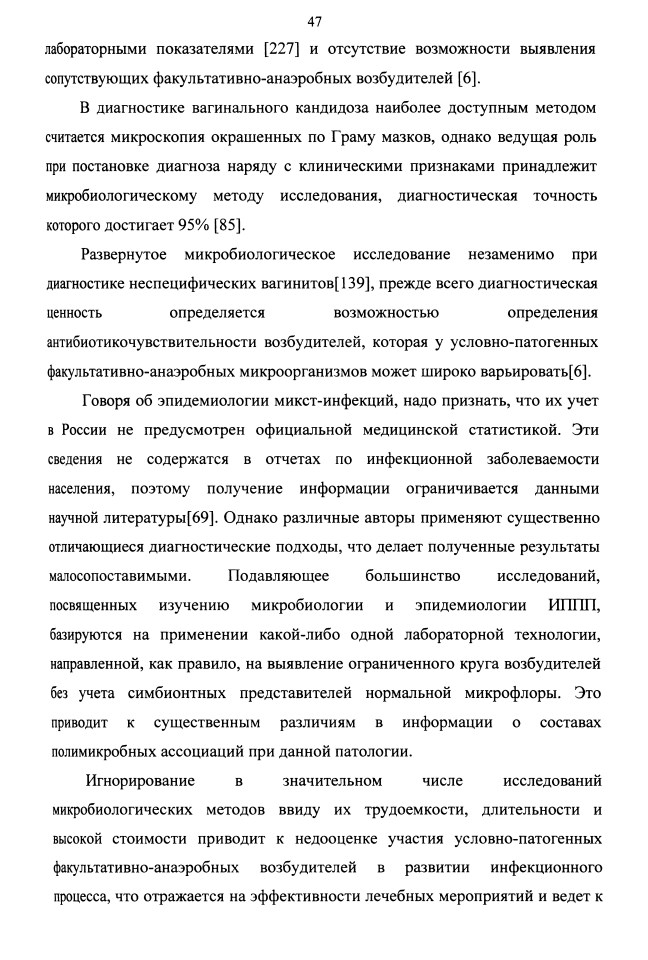 47

лабораторными показателями [227] и отсутствие возможности выявления сопутствующих факультативно-анаэробных возбудителей [6].

В диагностике вагинального кандидоза наиболее доступным методом считается микроскопия окрашенных по Граму мазков, однако ведущая роль при постановке диагноза наряду с клиническими признаками принадлежит микробиологическому методу исследования, диагностическая точность которого достигает 95% [85].

Развернутое микробиологическое исследование незаменимо при диагностике неспецифических вагинитов[139], прежде всего диагностическая ценность определяется возможностью определения антибиотикочувствительности возбудителей, которая у условно-патогенных факультативно-анаэробных микроорганизмов может широко варьировать[6].

Говоря об эпидемиологии микст-инфекций, надо признать, что их учет в России не предусмотрен официальной медицинской статистикой. Эти сведения не содержатся в отчетах по инфекционной заболеваемости населения, поэтому получение информации ограничивается данными научной литературы[69]. Однако различные авторы применяют существенно отличающиеся диагностические подходы, что делает полученные результаты малосопоставимыми. Подавляющее большинство исследований, посвященных изучению микробиологии и эпидемиологии ИППП, базируются на применении какой-либо одной лабораторной технологии, направленной, как правило, на выявление ограниченного круга возбудителей без учета симбионтных представителей нормальной микрофлоры. Это приводит к существенным различиям в информации о составах полимикробных ассоциаций при данной патологии.

Игнорирование в значительном числе исследований микробиологических методов ввиду их трудоемкости, длительности и высокой стоимости приводит к недооценке участия условно-патогенных факультативно-анаэробных возбудителей в развитии инфекционного процесса, что отражается на эффективности лечебных мероприятий и ведет к